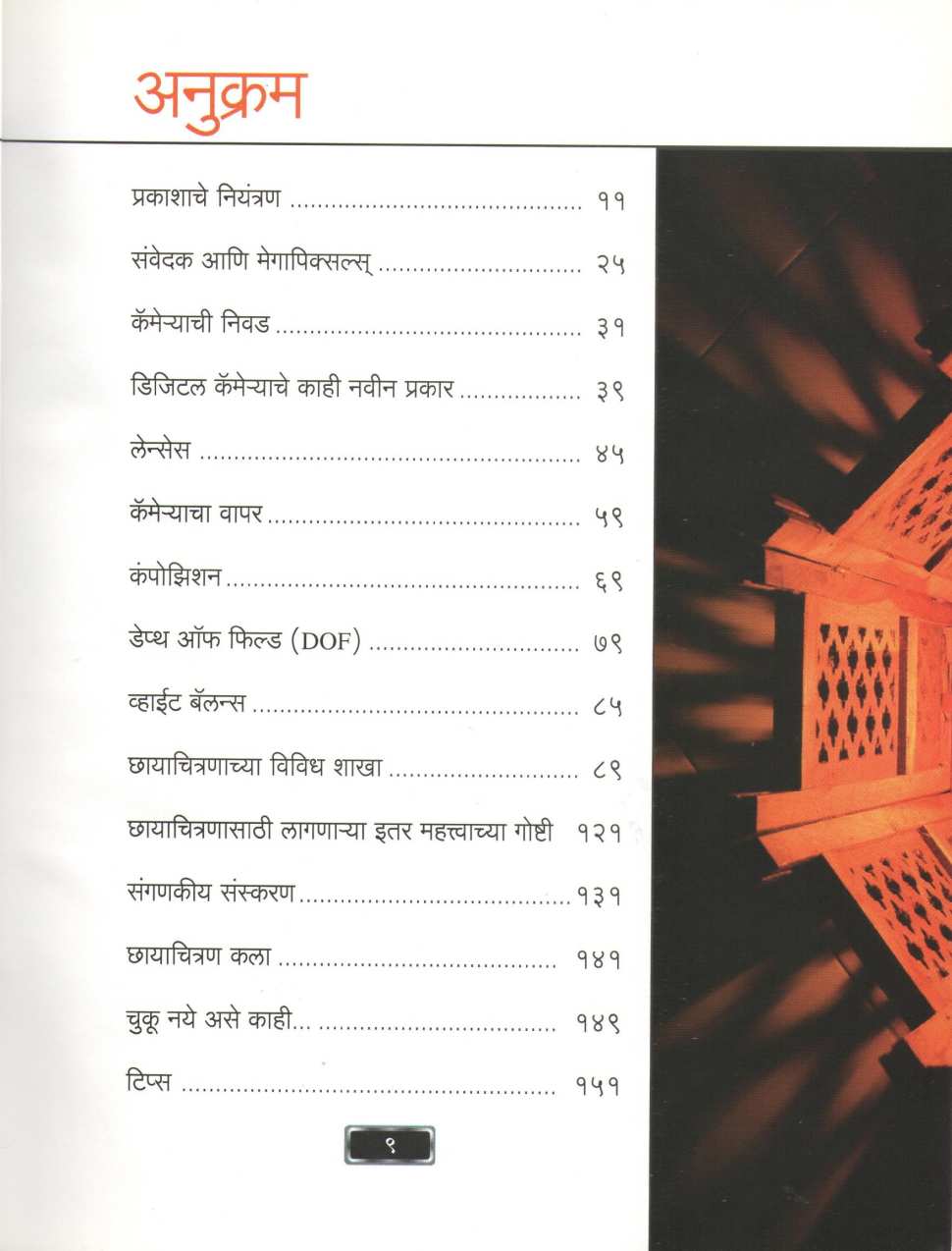 अनुक्रम

प्रकाशाचे नियंत्रण ११

संवेदक आणि मेगापिक्सल्स् २५

कॅमेऱ्याची निवड ३१

डिजिटल कॅमेऱ्याचे काही नवीन प्रकार ३९

लेन्सेस ४५

कॅमेऱ्याचा वापर ५९

कंपोझिशन ६९

डेप्थ ऑफ फिल्ड (DOF) ७९

व्हाईट बॅलन्स ८५

छायाचित्रणाच्या विविध शाखा ८९

छायाचित्रणासाठी लागणाऱ्या इतर महत्त्वाच्या गोष्टी १२१

संगणकीय संस्करण १३१

छायाचित्रण कला १४१

चुकू नये असे काही... १४९

टिप्स १५१

९